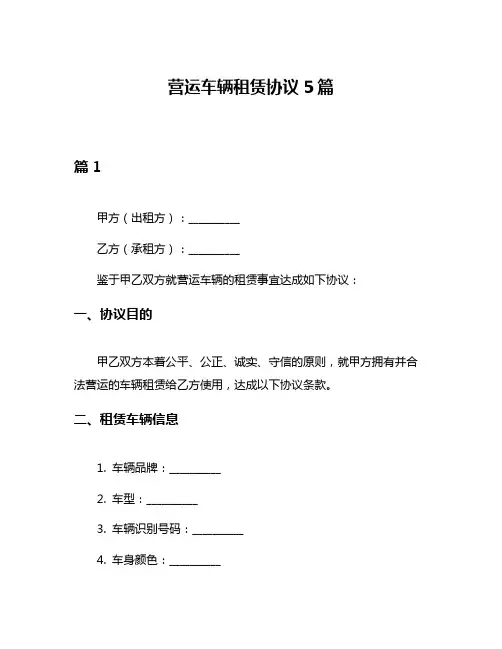 营运车辆租赁协议 5 篇

篇 1

甲方（出租方）：__________

乙方（承租方）：__________

鉴于甲乙双方就营运车辆的租赁事宜达成如下协议：

一、协议目的

甲乙双方本着公平、公正、诚实、守信的原则，就甲方拥有并合法营运的车辆租赁给乙方使用，达成以下协议条款。

二、租赁车辆信息

1. 车辆品牌：__________

2. 车型：__________

3. 车辆识别号码：__________

4. 车身颜色：__________